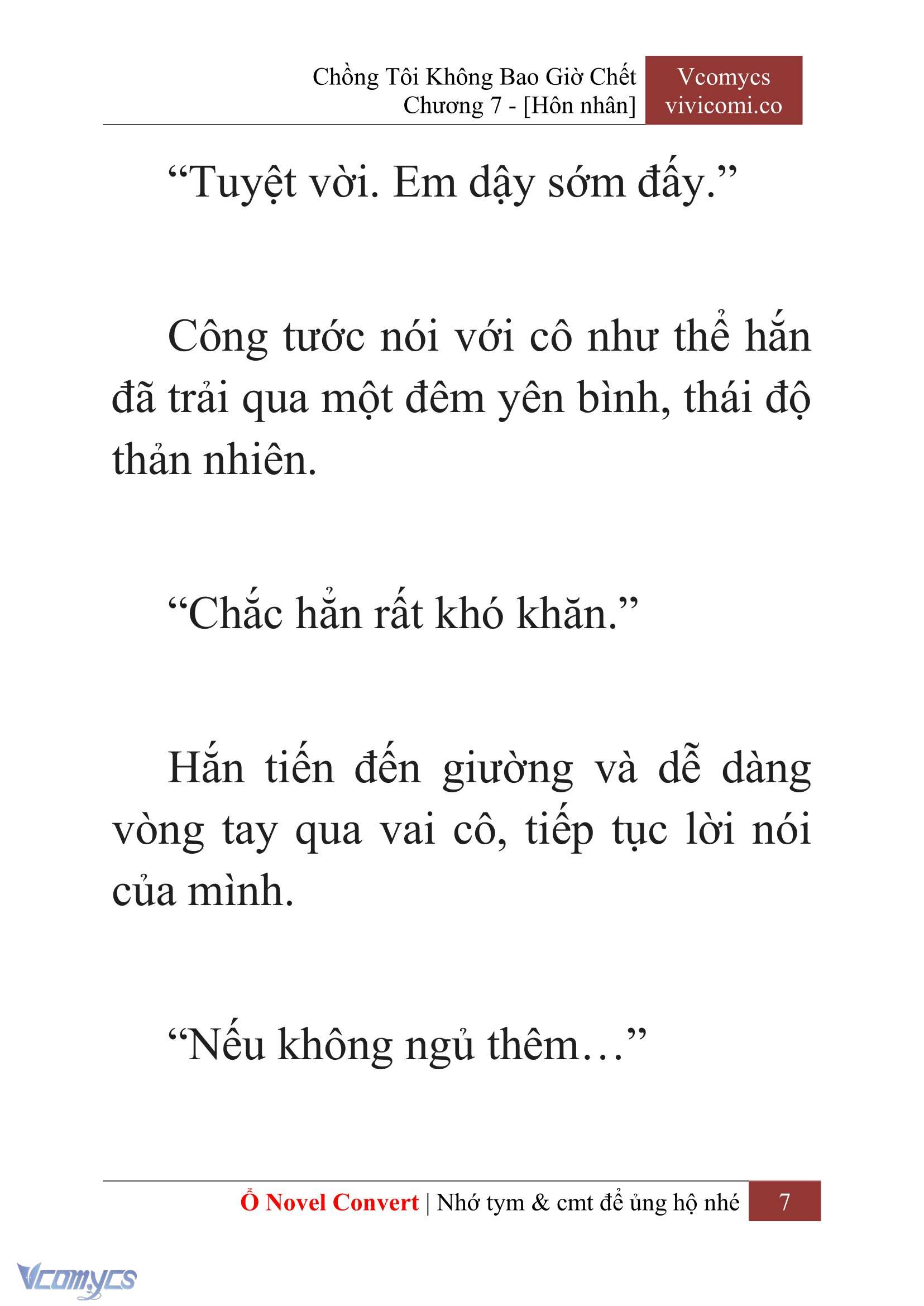 Chồng Tôi Không Bao Giờ Chết
Chương 7 - [Hôn nhân]

Vcomycs
vivicomi.co

“Tuyệt vời. Em dậy sớm đấy.”

Công tước nói với cô như thể hắn đã trải qua một đêm yên bình, thái độ thản nhiên.

“Chắc hẳn rất khó khăn.”

Hắn tiến đến giường và dễ dàng vòng tay qua vai cô, tiếp tục lời nói của mình.

“Nếu không ngủ thêm…”

Ổ Novel Convert | Nhớ tym & cmt để ủng hộ nhé 7

Vcomycs